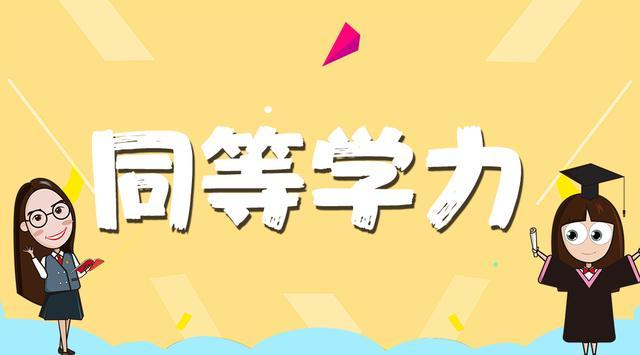 同等学力